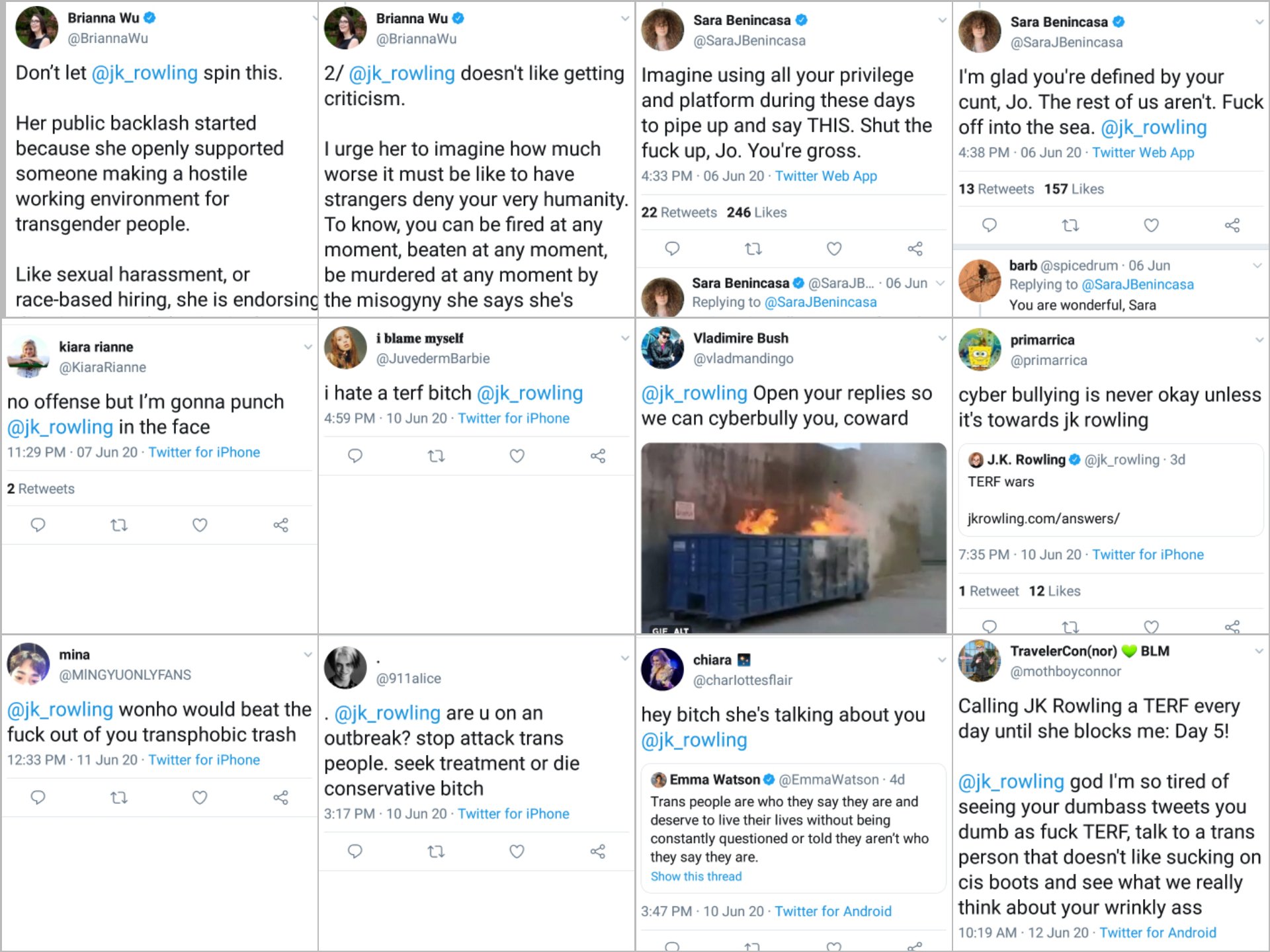 Brianna Wu
@BriannaWu

Don't let @jk_rowling spin this.

Her public backlash started because she openly supported someone making a hostile working environment for transgender people.

Like sexual harassment, or race-based hiring, she is endorsing

Brianna Wu
@BriannaWu

2/ @jk_rowling doesn't like getting criticism.

I urge her to imagine how much worse it must be like to have strangers deny your very humanity. To know, you can be fired at any moment, beaten at any moment, be murdered at any moment by the misogyny she says she's

Sara Benincasa
@SaraJBenincasa

Imagine using all your privilege and platform during these days to pipe up and say THIS. Shut the fuck up, Jo. You're gross.

4:33 PM · 06 Jun 20 · Twitter Web App

22 Retweets 246 Likes

Sara Benincasa @SaraJB... · 06 Jun
Replying to @SaraJBenincasa

Sara Benincasa
@SaraJBenincasa

I'm glad you're defined by your cunt, Jo. The rest of us aren't. Fuck off into the sea. @jk_rowling

4:38 PM · 06 Jun 20 · Twitter Web App

13 Retweets 157 Likes

barb @spicedrum · 06 Jun
Replying to @SaraJBenincasa
You are wonderful, Sara

kiara rianne
@KiaraRianne

no offense but I'm gonna punch @jk_rowling in the face

11:29 PM · 07 Jun 20 · Twitter for iPhone

2 Retweets

i blame myself
@JuvedermBarbie

i hate a terf bitch @jk_rowling

4:59 PM · 10 Jun 20 · Twitter for iPhone

Vladimire Bush
@vladmandingo

@jk_rowling Open your replies so we can cyberbully you, coward

GIF ALT

primarrica
@primarrica

cyber bullying is never okay unless it's towards jk rowling

J.K. Rowling @jk_rowling · 3d
TERF wars

jkrowling.com/answers/

7:35 PM · 10 Jun 20 · Twitter for iPhone

1 Retweet 12 Likes

mina
@MINGYUONLYFANS

@jk_rowling wonho would beat the fuck out of you transphobic trash

12:33 PM · 11 Jun 20 · Twitter for iPhone

.
@911alice

. @jk_rowling are u on an outbreak? stop attack trans people. seek treatment or die conservative bitch

3:17 PM · 10 Jun 20 · Twitter for iPhone

chiara
@charlottesflair

hey bitch she's talking about you @jk_rowling

Emma Watson @EmmaWatson · 4d
Trans people are who they say they are and deserve to live their lives without being constantly questioned or told they aren't who they say they are.
Show this thread

3:47 PM · 10 Jun 20 · Twitter for Android

TravelerCon(nor) 💚 BLM
@mothboyconnor

Calling JK Rowling a TERF every day until she blocks me: Day 5!

@jk_rowling god I'm so tired of seeing your dumbass tweets you dumb as fuck TERF, talk to a trans person that doesn't like sucking on cis boots and see what we really think about your wrinkly ass

10:19 AM · 12 Jun 20 · Twitter for Android